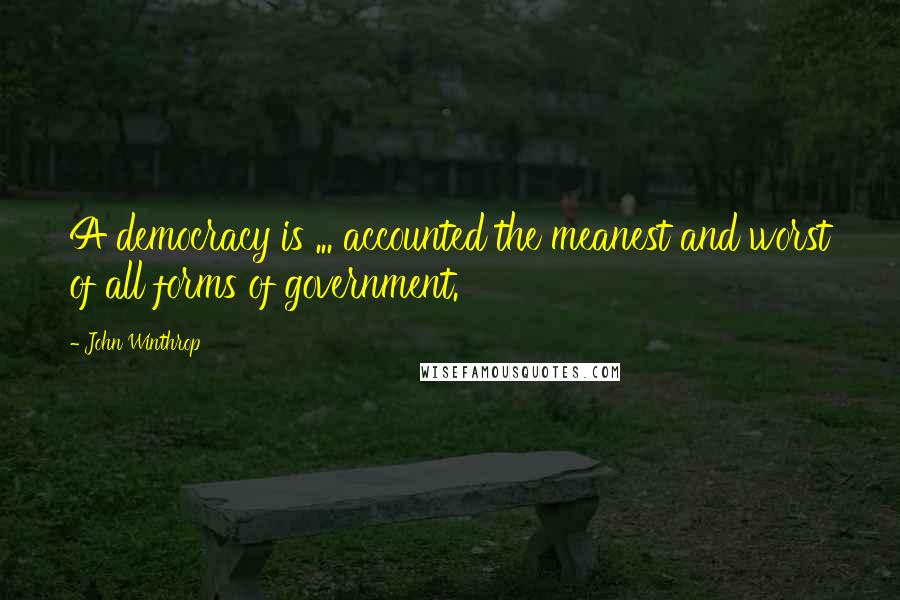 A democracy is ... accounted the meanest and worst of all forms of government.

- John Winthrop

WISEFAMOUSQUOTES.COM